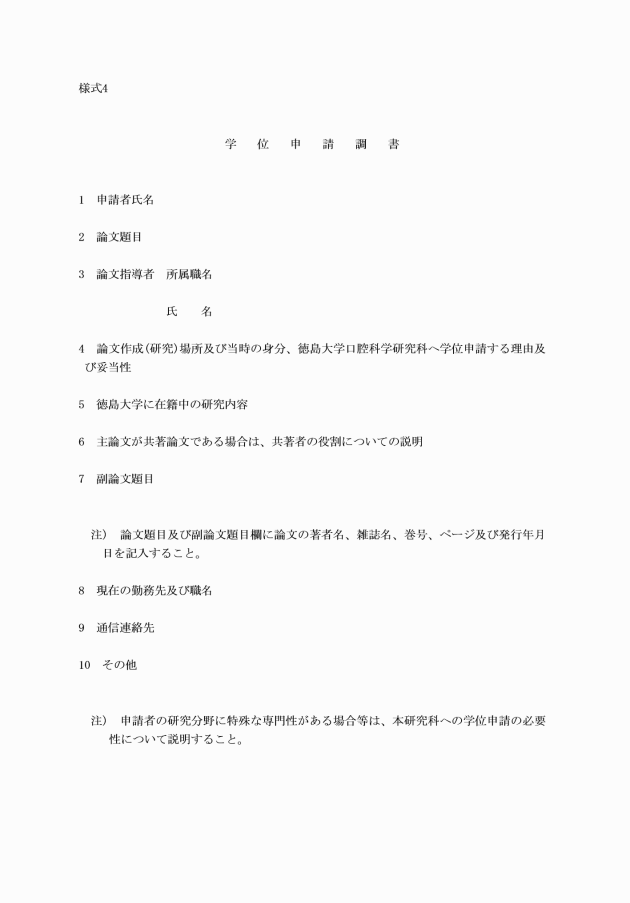 様式4

学　位　申　請　調　書

1　申請者氏名

2　論文題目

3　論文指導者　所属職名

氏　　名

4　論文作成(研究)場所及び当時の身分、徳島大学口腔科学研究科へ学位申請する理由及び妥当性

5　徳島大学に在籍中の研究内容

6　主論文が共著論文である場合は、共著者の役割についての説明

7　副論文題目

注)　論文題目及び副論文題目欄に論文の著者名、雑誌名、巻号、ページ及び発行年月日を記入すること。

8　現在の勤務先及び職名

9　通信連絡先

10　その他

注)　申請者の研究分野に特殊な専門性がある場合等は、本研究科への学位申請の必要性について説明すること。